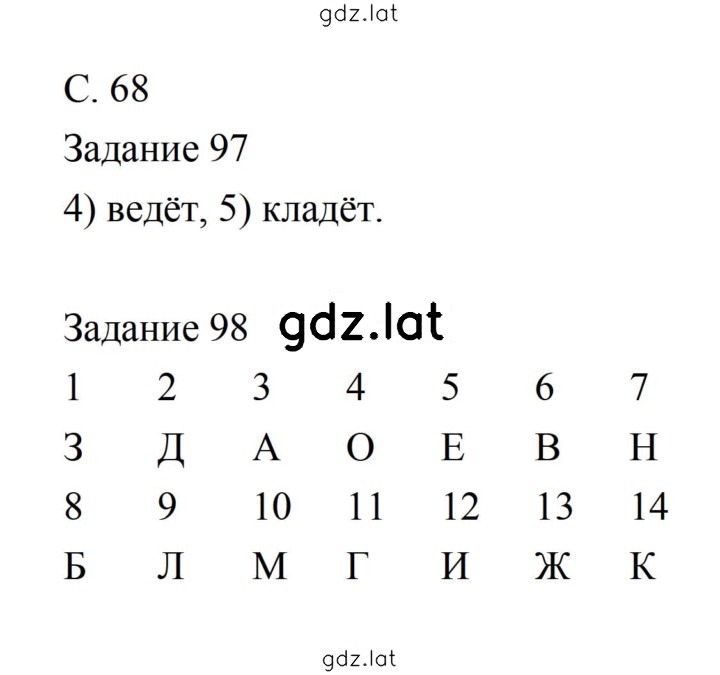 gdz.lat

С. 68

Задание 97

4) ведёт, 5) кладёт.

Задание 98 gdz.lat

| 1 | 2 | 3 | 4 | 5 | 6 | 7 |
|---|---|---|---|---|---|---|
| З | Д | А | О | Е | В | Н |
| 8 | 9 | 10 | 11 | 12 | 13 | 14 |
| Б | Л | М | Г | И | Ж | К |

gdz.lat